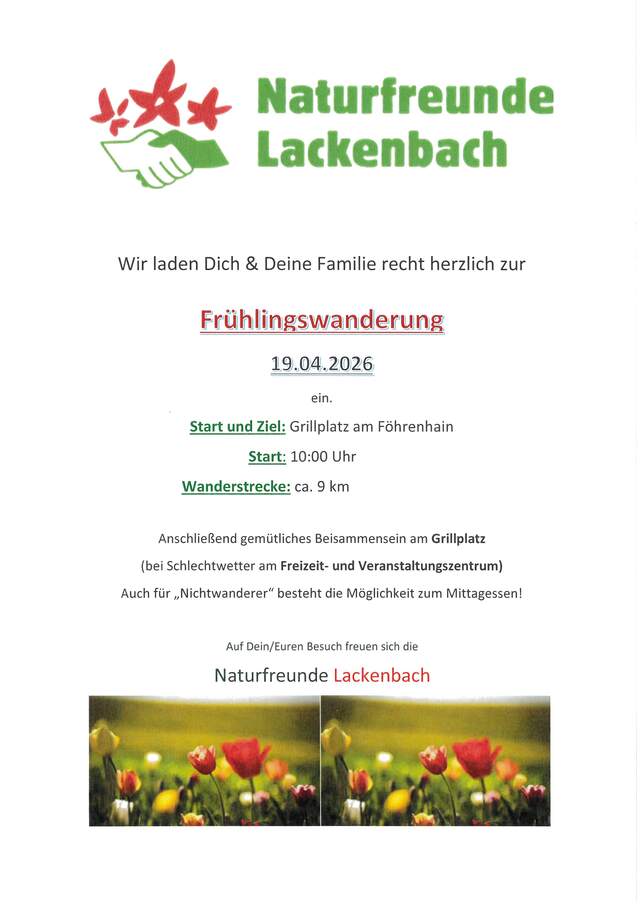 Naturfreunde Lackenbach

Wir laden Dich & Deine Familie recht herzlich zur

Frühlingswanderung

19.04.2026

ein.

Start und Ziel: Grillplatz am Föhrenhain

Start: 10:00 Uhr

Wanderstrecke: ca. 9 km

Anschließend gemütliches Beisammensein am Grillplatz

(bei Schlechtwetter am Freizeit- und Veranstaltungszentrum)

Auch für „Nichtwanderer" besteht die Möglichkeit zum Mittagessen!

Auf Dein/Euren Besuch freuen sich die

Naturfreunde Lackenbach